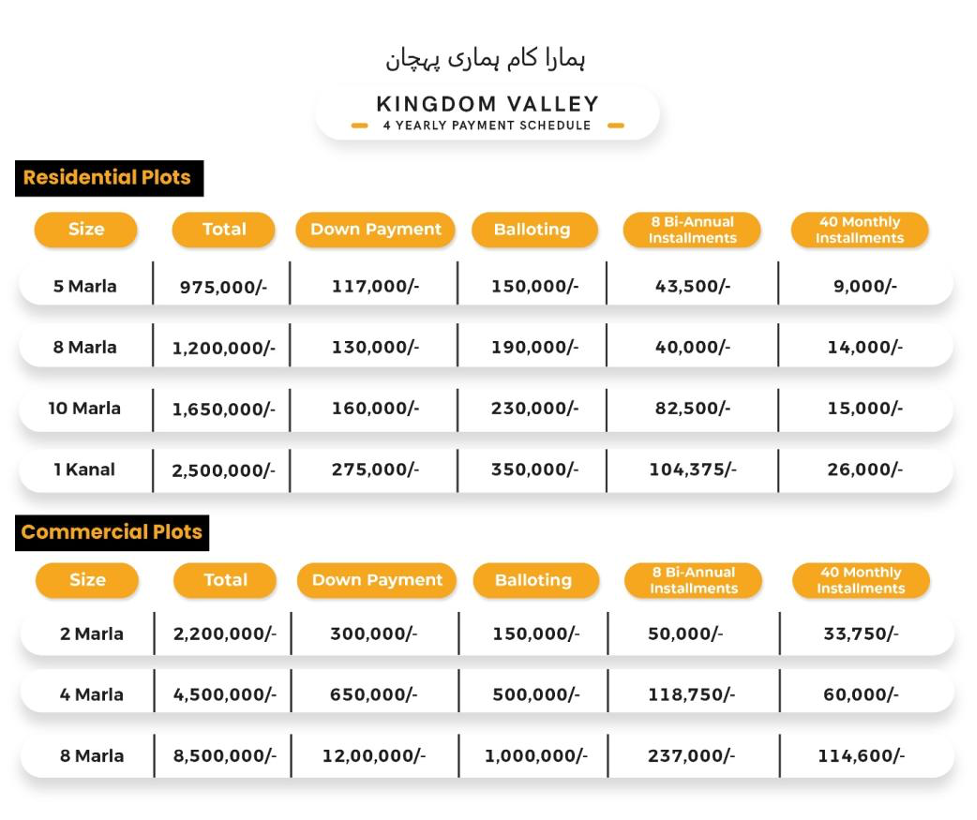 ہمارا کام ہماری پہچان

KINGDOM VALLEY
4 YEARLY PAYMENT SCHEDULE

Residential Plots

| Size | Total | Down Payment | Balloting | 8 Bi-Annual Installments | 40 Monthly Installments |
|---|---|---|---|---|---|
| 5 Marla | 975,000/- | 117,000/- | 150,000/- | 43,500/- | 9,000/- |
| 8 Marla | 1,200,000/- | 130,000/- | 190,000/- | 40,000/- | 14,000/- |
| 10 Marla | 1,650,000/- | 160,000/- | 230,000/- | 82,500/- | 15,000/- |
| 1 Kanal | 2,500,000/- | 275,000/- | 350,000/- | 104,375/- | 26,000/- |

Commercial Plots

| Size | Total | Down Payment | Balloting | 8 Bi-Annual Installments | 40 Monthly Installments |
|---|---|---|---|---|---|
| 2 Marla | 2,200,000/- | 300,000/- | 150,000/- | 50,000/- | 33,750/- |
| 4 Marla | 4,500,000/- | 650,000/- | 500,000/- | 118,750/- | 60,000/- |
| 8 Marla | 8,500,000/- | 12,00,000/- | 1,000,000/- | 237,000/- | 114,600/- |